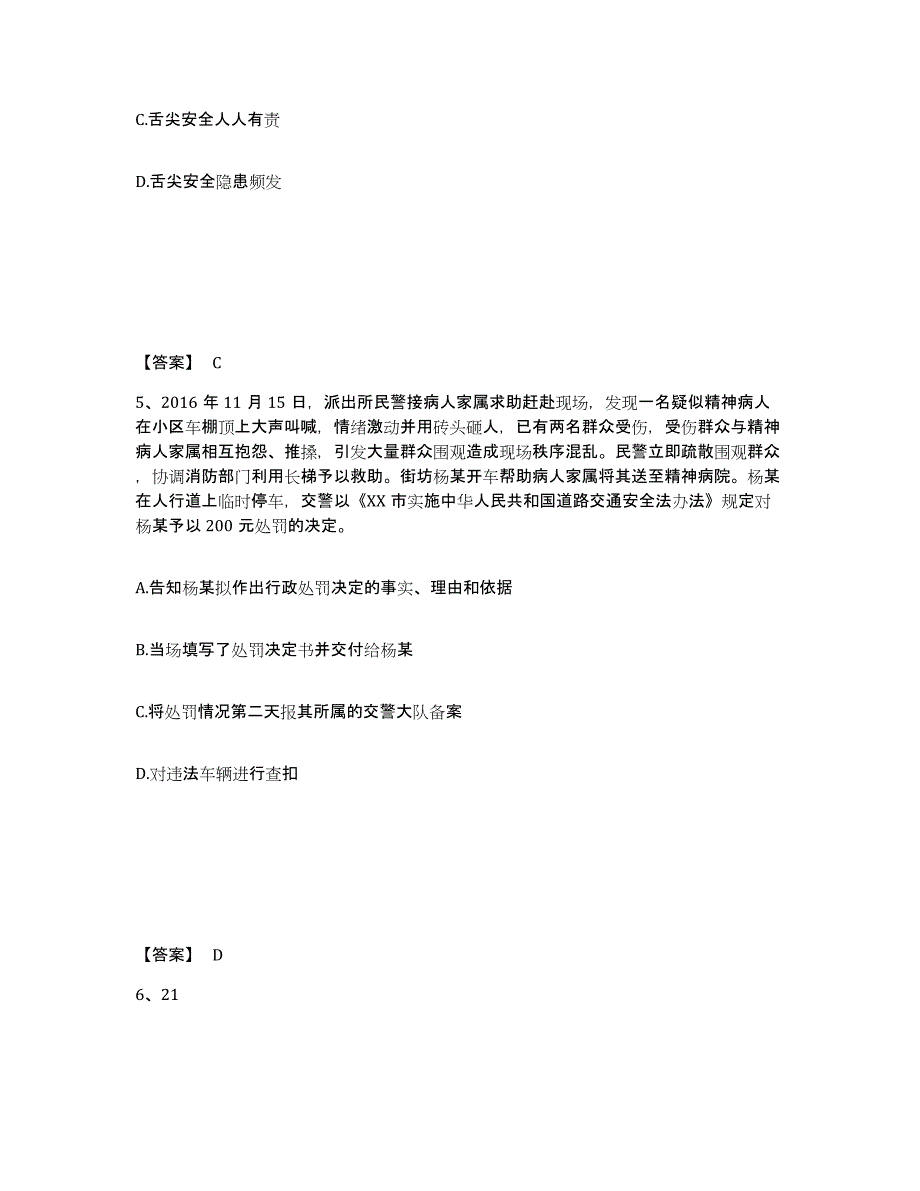 C.舌尖安全人人有责

D.舌尖安全隐患频发

【答案】 C

5、2016 年 11 月 15 日，派出所民警接病人家属求助赶赴现场，发现一名疑似精神病人在小区车棚顶上大声叫喊，情绪激动并用砖头砸人，已有两名群众受伤，受伤群众与精神病人家属相互抱怨、推搡，引发大量群众围观造成现场秩序混乱。民警立即疏散围观群众，协调消防部门利用长梯予以救助。街坊杨某开车帮助病人家属将其送至精神病院。杨某在人行道上临时停车，交警以《XX 市实施中华人民共和国道路交通安全法办法》规定对杨某予以 200 元处罚的决定。

A.告知杨某拟作出行政处罚决定的事实、理由和依据

B.当场填写了处罚决定书并交付给杨某

C.将处罚情况第二天报其所属的交警大队备案

D.对违法车辆进行查扣

【答案】 D

6、21